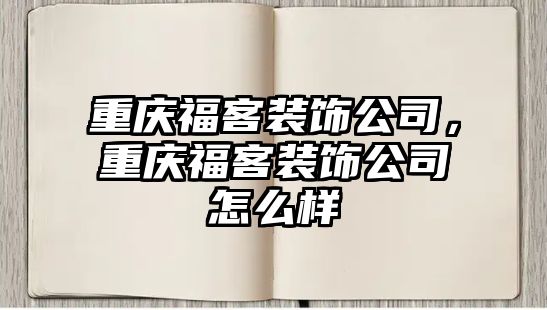 重庆福客装饰公司，重庆福客装饰公司怎么样